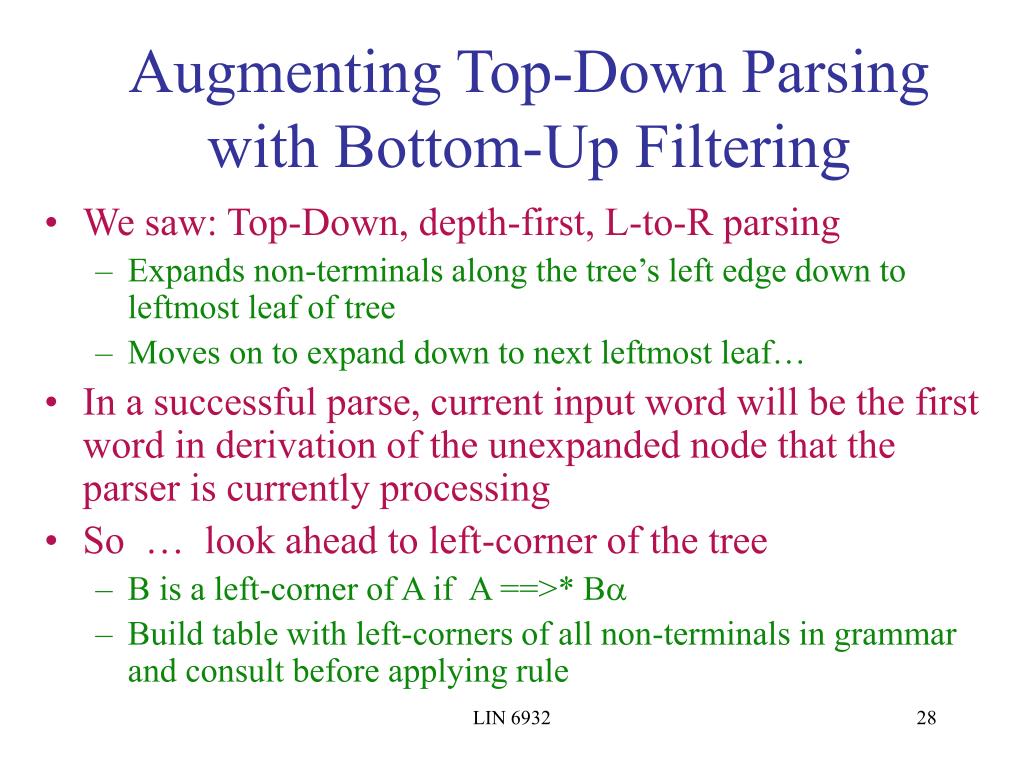 Augmenting Top-Down Parsing with Bottom-Up Filtering

• We saw: Top-Down, depth-first, L-to-R parsing
– Expands non-terminals along the tree's left edge down to leftmost leaf of tree
– Moves on to expand down to next leftmost leaf…
• In a successful parse, current input word will be the first word in derivation of the unexpanded node that the parser is currently processing
• So … look ahead to left-corner of the tree
– B is a left-corner of A if A ==>* B$\alpha$
– Build table with left-corners of all non-terminals in grammar and consult before applying rule

LIN 6932

28